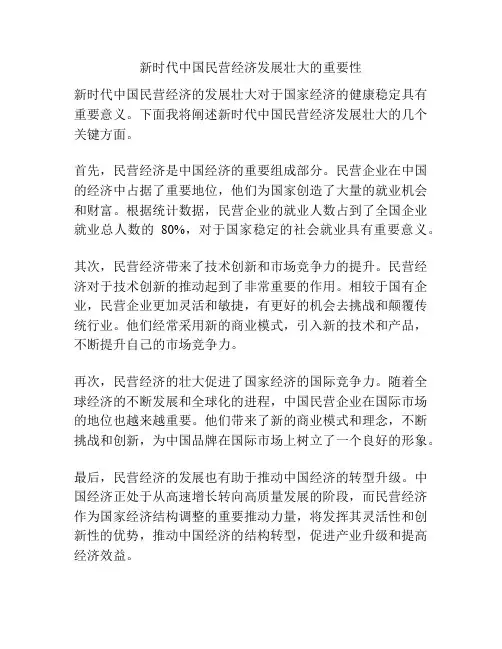 新时代中国民营经济发展壮大的重要性

新时代中国民营经济的发展壮大对于国家经济的健康稳定具有重要意义。下面我将阐述新时代中国民营经济发展壮大的几个关键方面。

首先，民营经济是中国经济的重要组成部分。民营企业在中国的经济中占据了重要地位，他们为国家创造了大量的就业机会和财富。根据统计数据，民营企业的就业人数占到了全国企业就业总人数的 80%，对于国家稳定的社会就业具有重要意义。

其次，民营经济带来了技术创新和市场竞争力的提升。民营经济对于技术创新的推动起到了非常重要的作用。相较于国有企业，民营企业更加灵活和敏捷，有更好的机会去挑战和颠覆传统行业。他们经常采用新的商业模式，引入新的技术和产品，不断提升自己的市场竞争力。

再次，民营经济的壮大促进了国家经济的国际竞争力。随着全球经济的不断发展和全球化的进程，中国民营企业在国际市场的地位也越来越重要。他们带来了新的商业模式和理念，不断挑战和创新，为中国品牌在国际市场上树立了一个良好的形象。

最后，民营经济的发展也有助于推动中国经济的转型升级。中国经济正处于从高速增长转向高质量发展的阶段，而民营经济作为国家经济结构调整的重要推动力量，将发挥其灵活性和创新性的优势，推动中国经济的结构转型，促进产业升级和提高经济效益。